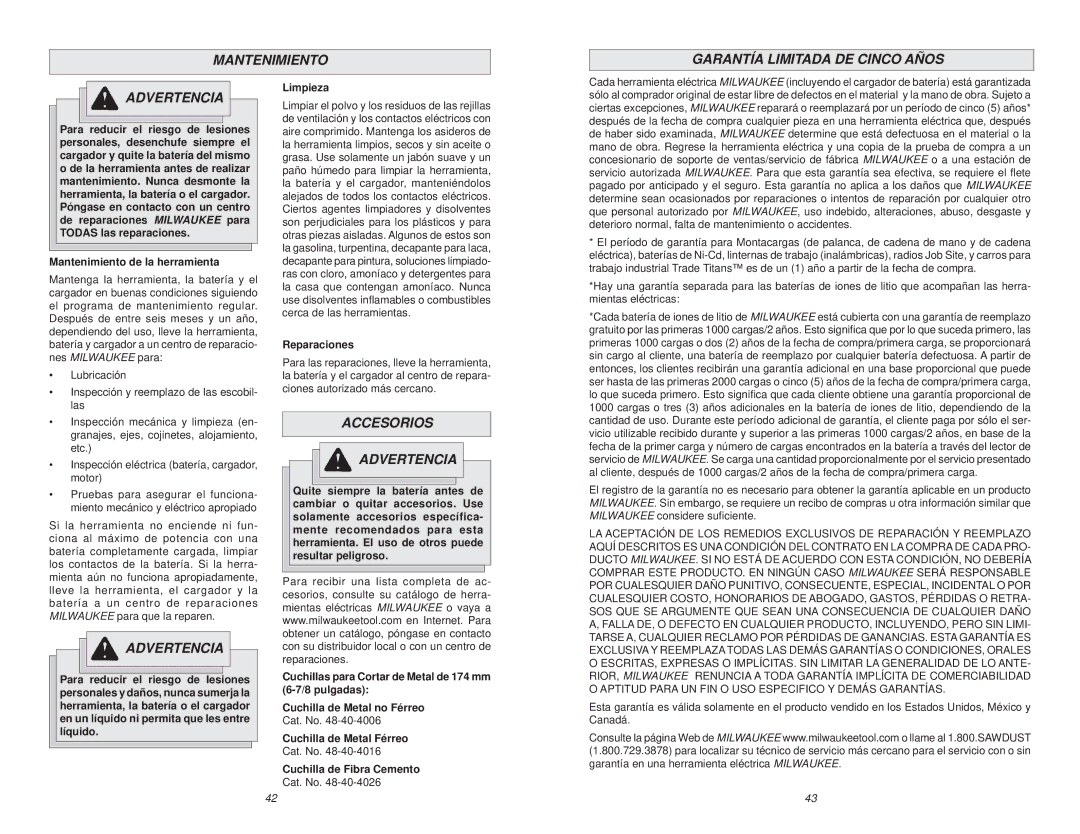 MANTENIMIENTO

ADVERTENCIA

Para reducir el riesgo de lesiones personales, desenchufe siempre el cargador y quite la batería del mismo o de la herramienta antes de realizar mantenimiento. Nunca desmonte la herramienta, la batería o el cargador. Póngase en contacto con un centro de reparaciones MILWAUKEE para TODAS las reparaciones.

Mantenimiento de la herramienta

Mantenga la herramienta, la batería y el cargador en buenas condiciones siguiendo el programa de mantenimiento regular. Después de entre seis meses y un año, dependiendo del uso, lleve la herramienta, batería y cargador a un centro de reparaciones MILWAUKEE para:

• Lubricación

• Inspección y reemplazo de las escobillas

• Inspección mecánica y limpieza (engranajes, ejes, cojinetes, alojamiento, etc.)

• Inspección eléctrica (batería, cargador, motor)

• Pruebas para asegurar el funcionamiento mecánico y eléctrico apropiado

Si la herramienta no enciende ni funciona al máximo de potencia con una batería completamente cargada, limpiar los contactos de la batería. Si la herramienta aún no funciona apropiadamente, lleve la herramienta, el cargador y la batería a un centro de reparaciones MILWAUKEE para que la reparen.

ADVERTENCIA

Para reducir el riesgo de lesiones personales y daños, nunca sumerja la herramienta, la batería o el cargador en un líquido ni permita que les entre líquido.

Limpieza

Limpiar el polvo y los residuos de las rejillas de ventilación y los contactos eléctricos con aire comprimido. Mantenga los asideros de la herramienta limpios, secos y sin aceite o grasa. Use solamente un jabón suave y un paño húmedo para limpiar la herramienta, la batería y el cargador, manteniéndolos alejados de todos los contactos eléctricos. Ciertos agentes limpiadores y disolventes son perjudiciales para los plásticos y para otras piezas aisladas. Algunos de estos son la gasolina, turpentina, decapante para laca, decapante para pintura, soluciones limpiadoras con cloro, amoníaco y detergentes para la casa que contengan amoníaco. Nunca use disolventes inflamables o combustibles cerca de las herramientas.

Reparaciones

Para las reparaciones, lleve la herramienta, la batería y el cargador al centro de reparaciones autorizado más cercano.

ACCESORIOS

ADVERTENCIA

Quite siempre la batería antes de cambiar o quitar accesorios. Use solamente accesorios específicamente recomendados para esta herramienta. El uso de otros puede resultar peligroso.

Para recibir una lista completa de accesorios, consulte su catálogo de herramientas eléctricas MILWAUKEE o vaya a www.milwaukeetool.com en Internet. Para obtener un catálogo, póngase en contacto con su distribuidor local o con un centro de reparaciones.

Cuchillas para Cortar de Metal de 174 mm (6-7/8 pulgadas):

Cuchilla de Metal no Férreo
Cat. No. 48-40-4006

Cuchilla de Metal Férreo
Cat. No. 48-40-4016

Cuchilla de Fibra Cemento
Cat. No. 48-40-4026

42

GARANTÍA LIMITADA DE CINCO AÑOS

Cada herramienta eléctrica MILWAUKEE (incluyendo el cargador de batería) está garantizada sólo al comprador original de estar libre de defectos en el material y la mano de obra. Sujeto a ciertas excepciones, MILWAUKEE reparará o reemplazará por un período de cinco (5) años* después de la fecha de compra cualquier pieza en una herramienta eléctrica que, después de haber sido examinada, MILWAUKEE determine que está defectuosa en el material o la mano de obra. Regrese la herramienta eléctrica y una copia de la prueba de compra a un concesionario de soporte de ventas/servicio de fábrica MILWAUKEE o a una estación de servicio autorizada MILWAUKEE. Para que esta garantía sea efectiva, se requiere el flete pagado por anticipado y el seguro. Esta garantía no aplica a los daños que MILWAUKEE determine sean ocasionados por reparaciones o intentos de reparación por cualquier otro que personal autorizado por MILWAUKEE, uso indebido, alteraciones, abuso, desgaste y deterioro normal, falta de mantenimiento o accidentes.

* El período de garantía para Montacargas (de palanca, de cadena de mano y de cadena eléctrica), baterías de Ni-Cd, linternas de trabajo (inalámbricas), radios Job Site, y carros para trabajo industrial Trade Titans™ es de un (1) año a partir de la fecha de compra.

*Hay una garantía separada para las baterías de iones de litio que acompañan las herramientas eléctricas:

*Cada batería de iones de litio de MILWAUKEE está cubierta con una garantía de reemplazo gratuito por las primeras 1000 cargas/2 años. Esto significa que por lo que suceda primero, las primeras 1000 cargas o dos (2) años de la fecha de compra/primera carga, se proporcionará sin cargo al cliente, una batería de reemplazo por cualquier batería defectuosa. A partir de entonces, los clientes recibirán una garantía adicional en una base proporcional que puede ser hasta de las primeras 2000 cargas o cinco (5) años de la fecha de compra/primera carga, lo que suceda primero. Esto significa que cada cliente obtiene una garantía proporcional de 1000 cargas o tres (3) años adicionales en la batería de iones de litio, dependiendo de la cantidad de uso. Durante este período adicional de garantía, el cliente paga por sólo el servicio utilizable recibido durante y superior a las primeras 1000 cargas/2 años, en base de la fecha de la primer carga y número de cargas encontrados en la batería a través del lector de servicio de MILWAUKEE. Se carga una cantidad proporcionalmente por el servicio presentado al cliente, después de 1000 cargas/2 años de la fecha de compra/primera carga.

El registro de la garantía no es necesario para obtener la garantía aplicable en un producto MILWAUKEE. Sin embargo, se requiere un recibo de compras u otra información similar que MILWAUKEE considere suficiente.

LA ACEPTACIÓN DE LOS REMEDIOS EXCLUSIVOS DE REPARACIÓN Y REEMPLAZO AQUÍ DESCRITOS ES UNA CONDICIÓN DEL CONTRATO EN LA COMPRA DE CADA PRODUCTO MILWAUKEE. SI NO ESTÁ DE ACUERDO CON ESTA CONDICIÓN, NO DEBERÍA COMPRAR ESTE PRODUCTO. EN NINGÚN CASO MILWAUKEE SERÁ RESPONSABLE POR CUALESQUIER DAÑO PUNITIVO, CONSECUENTE, ESPECIAL, INCIDENTAL O POR CUALESQUIER COSTO, HONORARIOS DE ABOGADO, GASTOS, PÉRDIDAS O RETRASOS QUE SE ARGUMENTE QUE SEAN UNA CONSECUENCIA DE CUALQUIER DAÑO A, FALLA DE, O DEFECTO EN CUALQUIER PRODUCTO, INCLUYENDO, PERO SIN LIMITARSE A, CUALQUIER RECLAMO POR PÉRDIDAS DE GANANCIAS. ESTA GARANTÍA ES EXCLUSIVA Y REEMPLAZA TODAS LAS DEMÁS GARANTÍAS O CONDICIONES, ORALES O ESCRITAS, EXPRESAS O IMPLÍCITAS. SIN LIMITAR LA GENERALIDAD DE LO ANTERIOR, MILWAUKEE RENUNCIA A TODA GARANTÍA IMPLÍCITA DE COMERCIABILIDAD O APTITUD PARA UN FIN O USO ESPECIFICO Y DEMÁS GARANTÍAS.

Esta garantía es válida solamente en el producto vendido en los Estados Unidos, México y Canadá.

Consulte la página Web de MILWAUKEE www.milwaukeetool.com o llame al 1.800.SAWDUST (1.800.729.3878) para localizar su técnico de servicio más cercano para el servicio con o sin garantía en una herramienta eléctrica MILWAUKEE.

43